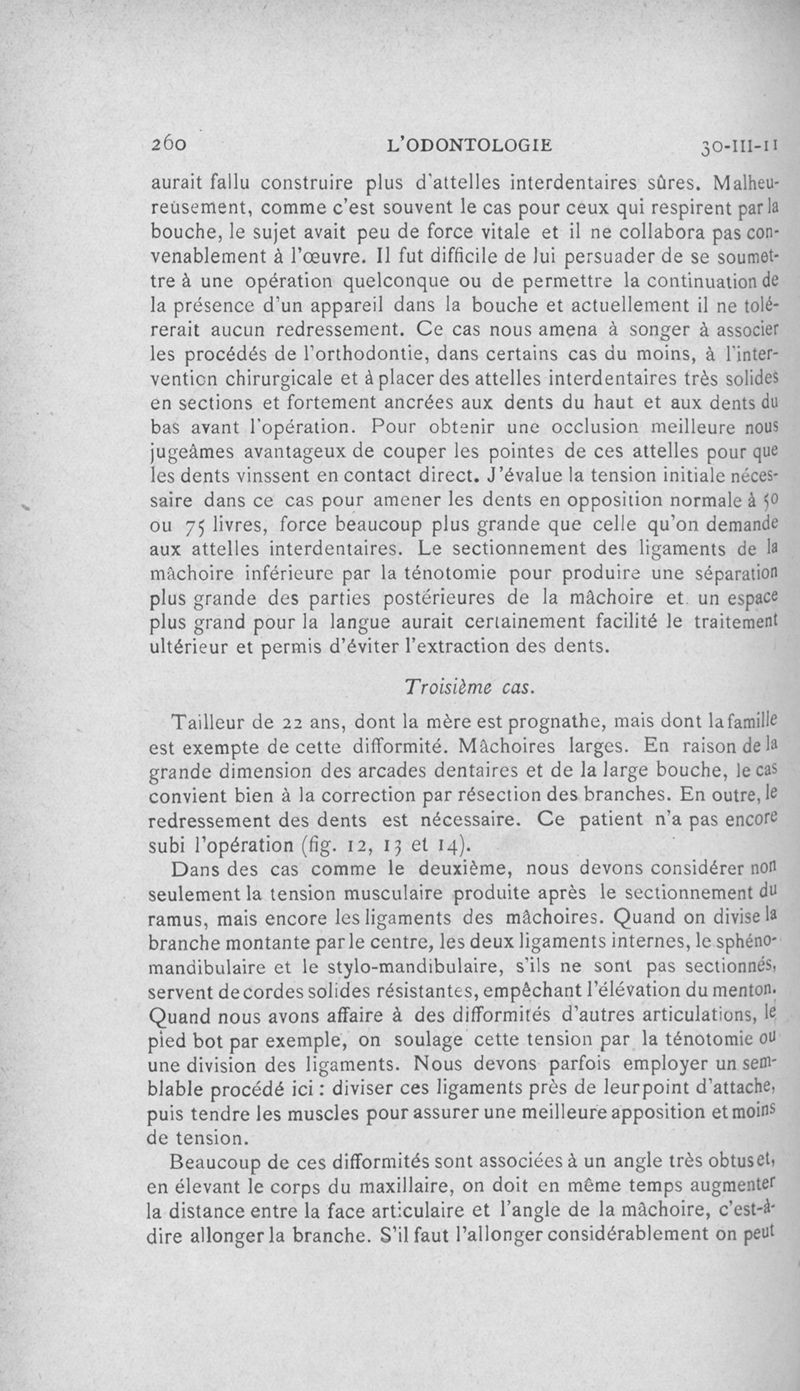 260 L'ODONTOLOGIE 30-III-11

aurait fallu construire plus d'attelles interdentaires sûres. Malheureusement, comme c'est souvent le cas pour ceux qui respirent par la bouche, le sujet avait peu de force vitale et il ne collabora pas convenablement à l'œuvre. Il fut difficile de lui persuader de se soumettre à une opération quelconque ou de permettre la continuation de la présence d'un appareil dans la bouche et actuellement il ne tolérerait aucun redressement. Ce cas nous amena à songer à associer les procédés de l'orthodontie, dans certains cas du moins, à l'intervention chirurgicale et à placer des attelles interdentaires très solides en sections et fortement ancrées aux dents du haut et aux dents du bas avant l'opération. Pour obtenir une occlusion meilleure nous jugeâmes avantageux de couper les pointes de ces attelles pour que les dents vinssent en contact direct. J'évalue la tension initiale nécessaire dans ce cas pour amener les dents en opposition normale à 50 ou 75 livres, force beaucoup plus grande que celle qu'on demande aux attelles interdentaires. Le sectionnement des ligaments de la mâchoire inférieure par la ténotomie pour produire une séparation plus grande des parties postérieures de la mâchoire et un espace plus grand pour la langue aurait certainement facilité le traitement ultérieur et permis d'éviter l'extraction des dents.

Troisième cas.

Tailleur de 22 ans, dont la mère est prognathe, mais dont la famille est exempte de cette difformité. Mâchoires larges. En raison de la grande dimension des arcades dentaires et de la large bouche, le cas convient bien à la correction par résection des branches. En outre, le redressement des dents est nécessaire. Ce patient n'a pas encore subi l'opération (fig. 12, 13 et 14).

Dans des cas comme le deuxième, nous devons considérer non seulement la tension musculaire produite après le sectionnement du ramus, mais encore les ligaments des mâchoires. Quand on divise la branche montante par le centre, les deux ligaments internes, le sphéno-mandibulaire et le stylo-mandibulaire, s'ils ne sont pas sectionnés, servent de cordes solides résistantes, empêchant l'élévation du menton. Quand nous avons affaire à des difformités d'autres articulations, le pied bot par exemple, on soulage cette tension par la ténotomie ou une division des ligaments. Nous devons parfois employer un semblable procédé ici : diviser ces ligaments près de leur point d'attache, puis tendre les muscles pour assurer une meilleure apposition et moins de tension.

Beaucoup de ces difformités sont associées à un angle très obtus et, en élevant le corps du maxillaire, on doit en même temps augmenter la distance entre la face articulaire et l'angle de la mâchoire, c'est-à-dire allonger la branche. S'il faut l'allonger considérablement on peut